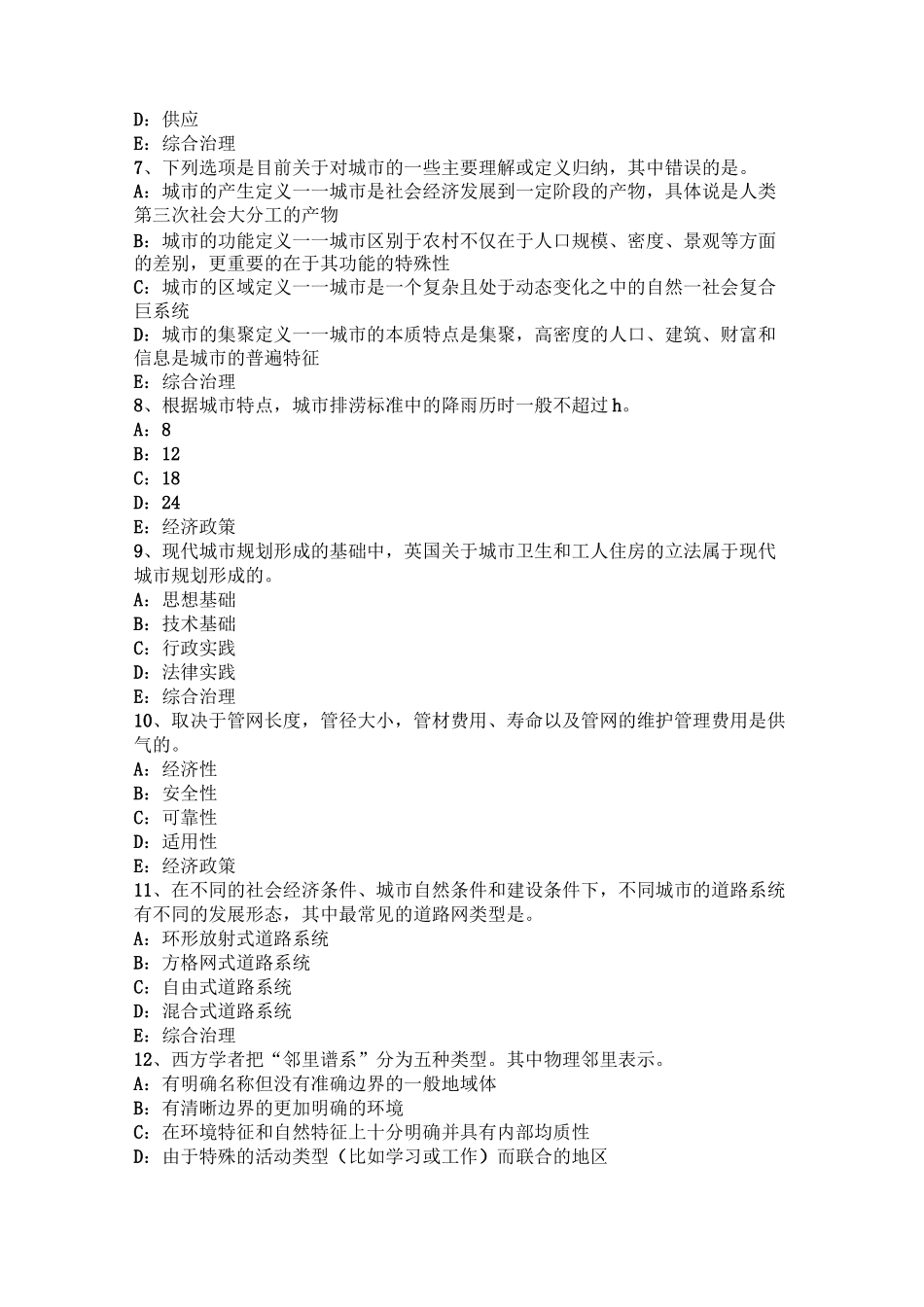 D：供应
E：综合治理
7、下列选项是目前关于对城市的一些主要理解或定义归纳，其中错误的是。
A：城市的产生定义一一城市是社会经济发展到一定阶段的产物，具体说是人类第三次社会大分工的产物
B：城市的功能定义一一城市区别于农村不仅在于人口规模、密度、景观等方面的差别，更重要的在于其功能的特殊性
C：城市的区域定义一一城市是一个复杂且处于动态变化之中的自然一社会复合巨系统
D：城市的集聚定义一一城市的本质特点是集聚，高密度的人口、建筑、财富和信息是城市的普遍特征
E：综合治理
8、根据城市特点，城市排涝标准中的降雨历时一般不超过 h。
A：8
B：12
C：18
D：24
E：经济政策
9、现代城市规划形成的基础中，英国关于城市卫生和工人住房的立法属于现代城市规划形成的。
A：思想基础
B：技术基础
C：行政实践
D：法律实践
E：综合治理
10、取决于管网长度，管径大小，管材费用、寿命以及管网的维护管理费用是供气的。
A：经济性
B：安全性
C：可靠性
D：适用性
E：经济政策
11、在不同的社会经济条件、城市自然条件和建设条件下，不同城市的道路系统有不同的发展形态，其中最常见的道路网类型是。
A：环形放射式道路系统
B：方格网式道路系统
C：自由式道路系统
D：混合式道路系统
E：综合治理
12、西方学者把“邻里谱系”分为五种类型。其中物理邻里表示。
A：有明确名称但没有准确边界的一般地域体
B：有清晰边界的更加明确的环境
C：在环境特征和自然特征上十分明确并具有内部均质性
D：由于特殊的活动类型（比如学习或工作）而联合的地区